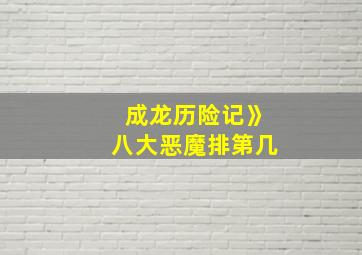 成龙历险记》
八大恶魔排第几